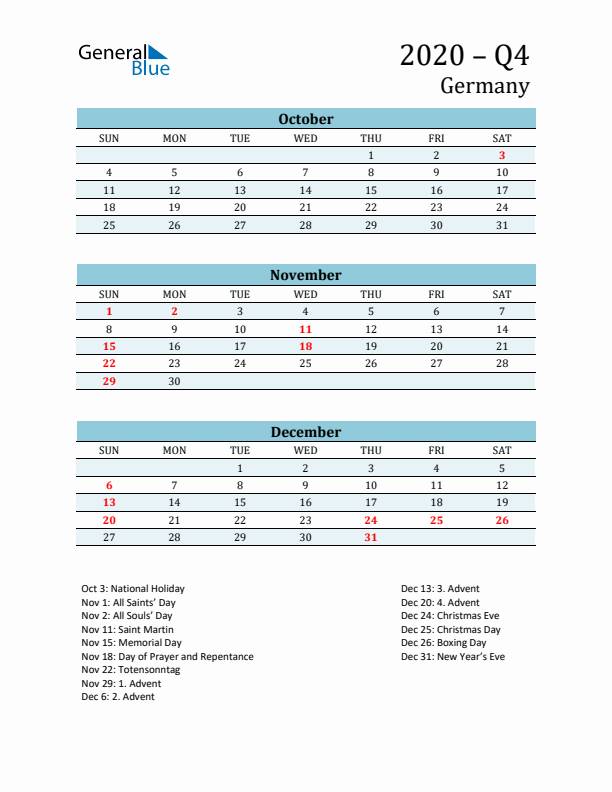 General Blue

2020 – Q4
Germany

October

| SUN | MON | TUE | WED | THU | FRI | SAT |
|---|---|---|---|---|---|---|
| | | | | 1 | 2 | 3 |
| 4 | 5 | 6 | 7 | 8 | 9 | 10 |
| 11 | 12 | 13 | 14 | 15 | 16 | 17 |
| 18 | 19 | 20 | 21 | 22 | 23 | 24 |
| 25 | 26 | 27 | 28 | 29 | 30 | 31 |

November

| SUN | MON | TUE | WED | THU | FRI | SAT |
|---|---|---|---|---|---|---|
| 1 | 2 | 3 | 4 | 5 | 6 | 7 |
| 8 | 9 | 10 | 11 | 12 | 13 | 14 |
| 15 | 16 | 17 | 18 | 19 | 20 | 21 |
| 22 | 23 | 24 | 25 | 26 | 27 | 28 |
| 29 | 30 | | | | | |

December

| SUN | MON | TUE | WED | THU | FRI | SAT |
|---|---|---|---|---|---|---|
| | | 1 | 2 | 3 | 4 | 5 |
| 6 | 7 | 8 | 9 | 10 | 11 | 12 |
| 13 | 14 | 15 | 16 | 17 | 18 | 19 |
| 20 | 21 | 22 | 23 | 24 | 25 | 26 |
| 27 | 28 | 29 | 30 | 31 | | |

Oct 3: National Holiday
Nov 1: All Saints' Day
Nov 2: All Souls' Day
Nov 11: Saint Martin
Nov 15: Memorial Day
Nov 18: Day of Prayer and Repentance
Nov 22: Totensonntag
Nov 29: 1. Advent
Dec 6: 2. Advent

Dec 13: 3. Advent
Dec 20: 4. Advent
Dec 24: Christmas Eve
Dec 25: Christmas Day
Dec 26: Boxing Day
Dec 31: New Year's Eve